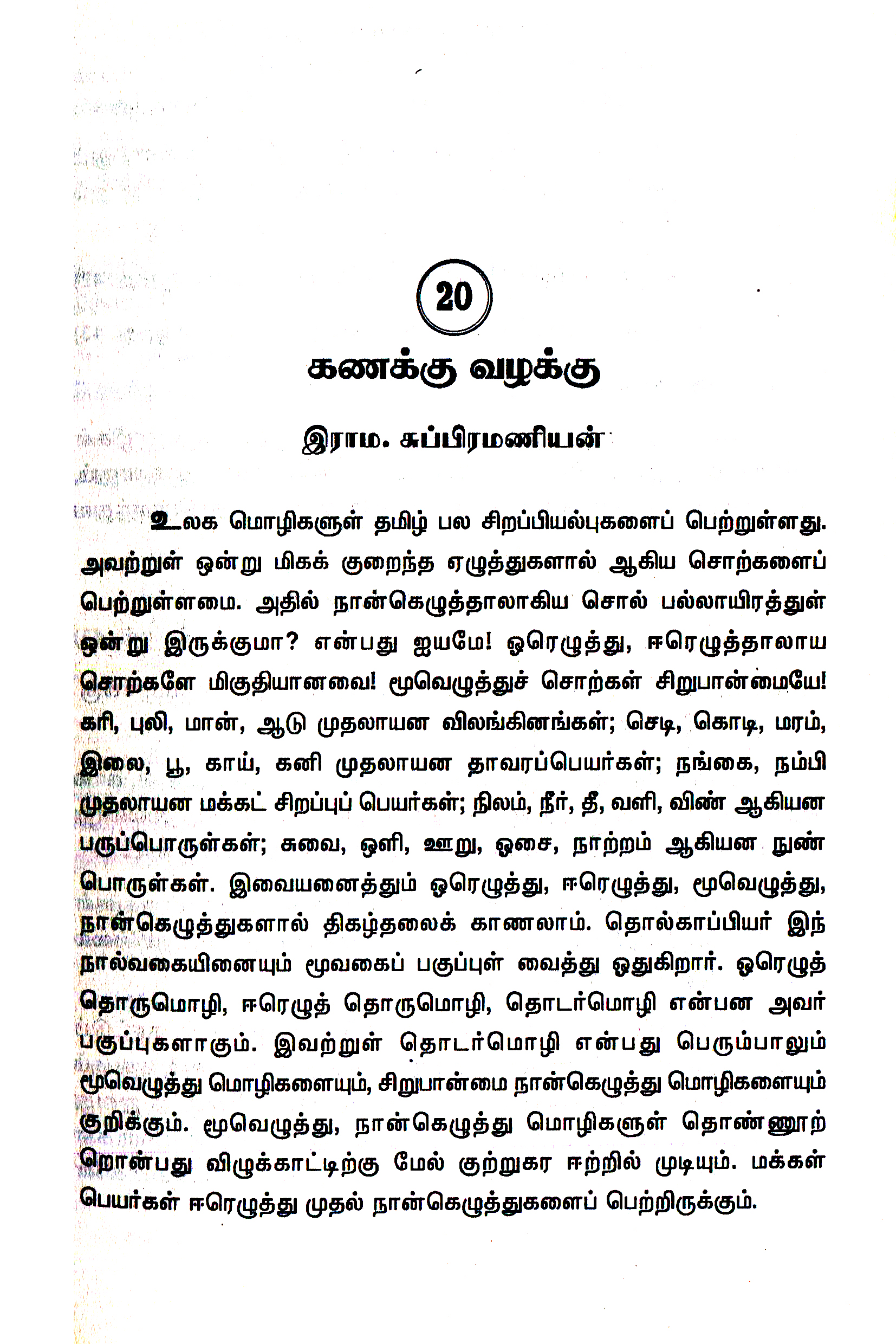 20

கணக்கு வழக்கு

இராம. சுப்பிரமணியன்

உலக மொழிகளுள் தமிழ் பல சிறப்பியல்புகளைப் பெற்றுள்ளது. அவற்றுள் ஒன்று மிகக் குறைந்த எழுத்துகளால் ஆகிய சொற்களைப் பெற்றுள்ளமை. அதில் நான்கெழுத்தாலாகிய சொல் பல்லாயிரத்துள் ஒன்று இருக்குமா? என்பது ஐயமே! ஒரெழுத்து, ஈரெழுத்தாலாய சொற்களே மிகுதியானவை! மூவெழுத்துச் சொற்கள் சிறுபான்மையே! கரி, புலி, மான், ஆடு முதலாயன விலங்கினங்கள்; செடி, கொடி, மரம், இலை, பூ, காய், கனி முதலாயன தாவரப்பெயர்கள்; நங்கை, நம்பி முதலாயன மக்கட் சிறப்புப் பெயர்கள்; நிலம், நீர், தீ, வளி, விண் ஆகியன பருப்பொருள்கள்; சுவை, ஒளி, ஊறு, ஓசை, நாற்றம் ஆகியன நுண் பொருள்கள். இவையனைத்தும் ஒரெழுத்து, ஈரெழுத்து, மூவெழுத்து, நான்கெழுத்துகளால் திகழ்தலைக் காணலாம். தொல்காப்பியர் இந் நால்வகையினையும் மூவகைப் பகுப்புள் வைத்து ஓதுகிறார். ஒரெழுத் தொருமொழி, ஈரெழுத் தொருமொழி, தொடர்மொழி என்பன அவர் பகுப்புகளாகும். இவற்றுள் தொடர்மொழி என்பது பெரும்பாலும் மூவெழுத்து மொழிகளையும், சிறுபான்மை நான்கெழுத்து மொழிகளையும் குறிக்கும். மூவெழுத்து, நான்கெழுத்து மொழிகளுள் தொண்ணூற் றொன்பது விழுக்காட்டிற்கு மேல் குற்றுகர ஈற்றில் முடியும். மக்கள் பெயர்கள் ஈரெழுத்து முதல் நான்கெழுத்துகளைப் பெற்றிருக்கும்.